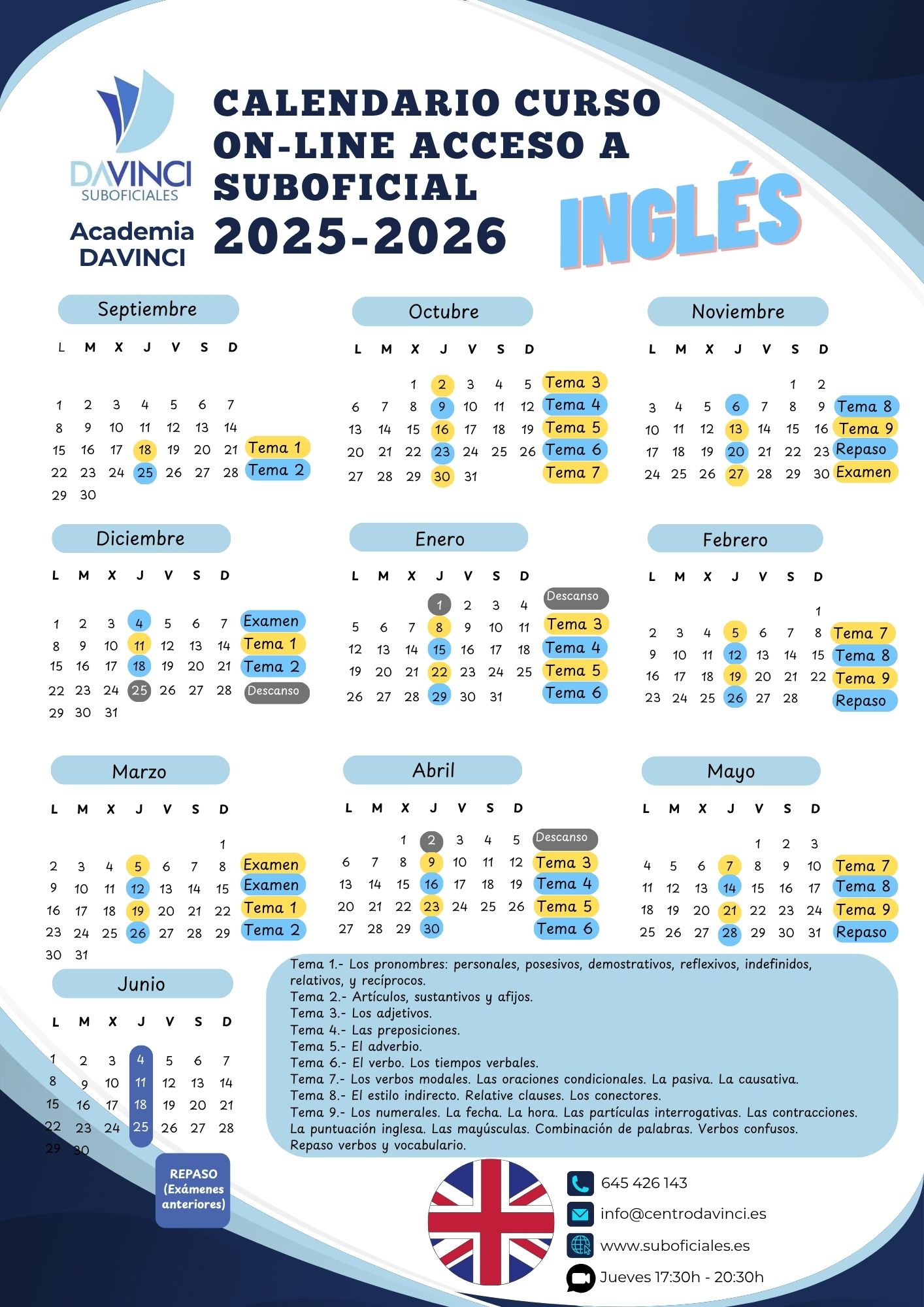 DAVINCI SUBOFICIALES

Academia DAVINCI

CALENDARIO CURSO ON-LINE ACCESO A SUBOFICIAL 2025-2026

INGLÉS

Septiembre

| L | M | X | J | V | S | D | |
|---|---|---|---|---|---|---|---|
| 1 | 2 | 3 | 4 | 5 | 6 | 7 | |
| 8 | 9 | 10 | 11 | 12 | 13 | 14 | |
| 15 | 16 | 17 | 18 | 19 | 20 | 21 | Tema 1 |
| 22 | 23 | 24 | 25 | 26 | 27 | 28 | Tema 2 |
| 29 | 30 | | | | | | |

Octubre

| L | M | X | J | V | S | D | |
|---|---|---|---|---|---|---|---|
| | | 1 | 2 | 3 | 4 | 5 | Tema 3 |
| 6 | 7 | 8 | 9 | 10 | 11 | 12 | Tema 4 |
| 13 | 14 | 15 | 16 | 17 | 18 | 19 | Tema 5 |
| 20 | 21 | 22 | 23 | 24 | 25 | 26 | Tema 6 |
| 27 | 28 | 29 | 30 | 31 | | | Tema 7 |

Noviembre

| L | M | X | J | V | S | D | |
|---|---|---|---|---|---|---|---|
| | | | | | 1 | 2 | |
| 3 | 4 | 5 | 6 | 7 | 8 | 9 | Tema 8 |
| 10 | 11 | 12 | 13 | 14 | 15 | 16 | Tema 9 |
| 17 | 18 | 19 | 20 | 21 | 22 | 23 | Repaso |
| 24 | 25 | 26 | 27 | 28 | 29 | 30 | Examen |

Diciembre

| L | M | X | J | V | S | D | |
|---|---|---|---|---|---|---|---|
| 1 | 2 | 3 | 4 | 5 | 6 | 7 | Examen |
| 8 | 9 | 10 | 11 | 12 | 13 | 14 | Tema 1 |
| 15 | 16 | 17 | 18 | 19 | 20 | 21 | Tema 2 |
| 22 | 23 | 24 | 25 | 26 | 27 | 28 | Descanso |
| 29 | 30 | 31 | | | | | |

Enero

| L | M | X | J | V | S | D | |
|---|---|---|---|---|---|---|---|
| | | | 1 | 2 | 3 | 4 | Descanso |
| 5 | 6 | 7 | 8 | 9 | 10 | 11 | Tema 3 |
| 12 | 13 | 14 | 15 | 16 | 17 | 18 | Tema 4 |
| 19 | 20 | 21 | 22 | 23 | 24 | 25 | Tema 5 |
| 26 | 27 | 28 | 29 | 30 | 31 | | Tema 6 |

Febrero

| L | M | X | J | V | S | D | |
|---|---|---|---|---|---|---|---|
| | | | | | | 1 | |
| 2 | 3 | 4 | 5 | 6 | 7 | 8 | Tema 7 |
| 9 | 10 | 11 | 12 | 13 | 14 | 15 | Tema 8 |
| 16 | 17 | 18 | 19 | 20 | 21 | 22 | Tema 9 |
| 23 | 24 | 25 | 26 | 27 | 28 | | Repaso |

Marzo

| L | M | X | J | V | S | D | |
|---|---|---|---|---|---|---|---|
| | | | | | | 1 | |
| 2 | 3 | 4 | 5 | 6 | 7 | 8 | Examen |
| 9 | 10 | 11 | 12 | 13 | 14 | 15 | Examen |
| 16 | 17 | 18 | 19 | 20 | 21 | 22 | Tema 1 |
| 23 | 24 | 25 | 26 | 27 | 28 | 29 | Tema 2 |
| 30 | 31 | | | | | | |

Abril

| L | M | X | J | V | S | D | |
|---|---|---|---|---|---|---|---|
| | | 1 | 2 | 3 | 4 | 5 | Descanso |
| 6 | 7 | 8 | 9 | 10 | 11 | 12 | Tema 3 |
| 13 | 14 | 15 | 16 | 17 | 18 | 19 | Tema 4 |
| 20 | 21 | 22 | 23 | 24 | 25 | 26 | Tema 5 |
| 27 | 28 | 29 | 30 | | | | Tema 6 |

Mayo

| L | M | X | J | V | S | D | |
|---|---|---|---|---|---|---|---|
| | | | | 1 | 2 | 3 | |
| 4 | 5 | 6 | 7 | 8 | 9 | 10 | Tema 7 |
| 11 | 12 | 13 | 14 | 15 | 16 | 17 | Tema 8 |
| 18 | 19 | 20 | 21 | 22 | 23 | 24 | Tema 9 |
| 25 | 26 | 27 | 28 | 29 | 30 | 31 | Repaso |

Junio

| L | M | X | J | V | S | D |
|---|---|---|---|---|---|---|
| 1 | 2 | 3 | 4 | 5 | 6 | 7 |
| 8 | 9 | 10 | 11 | 12 | 13 | 14 |
| 15 | 16 | 17 | 18 | 19 | 20 | 21 |
| 22 | 23 | 24 | 25 | 26 | 27 | 28 |
| 29 | 30 | | | | | |

REPASO (Exámenes anteriores)

Tema 1.- Los pronombres: personales, posesivos, demostrativos, reflexivos, indefinidos, relativos, y recíprocos.
Tema 2.- Artículos, sustantivos y afijos.
Tema 3.- Los adjetivos.
Tema 4.- Las preposiciones.
Tema 5.- El adverbio.
Tema 6.- El verbo. Los tiempos verbales.
Tema 7.- Los verbos modales. Las oraciones condicionales. La pasiva. La causativa.
Tema 8.- El estilo indirecto. Relative clauses. Los conectores.
Tema 9.- Los numerales. La fecha. La hora. Las partículas interrogativas. Las contracciones. La puntuación inglesa. Las mayúsculas. Combinación de palabras. Verbos confusos. Repaso verbos y vocabulario.

645 426 143
info@centrodavinci.es
www.suboficiales.es
Jueves 17:30h - 20:30h